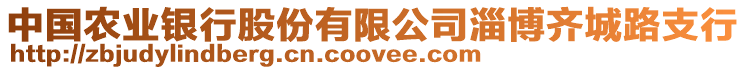 中国农业银行股份有限公司淄博齐城路支行
http://zbjudylindberg.cn.coovee.com